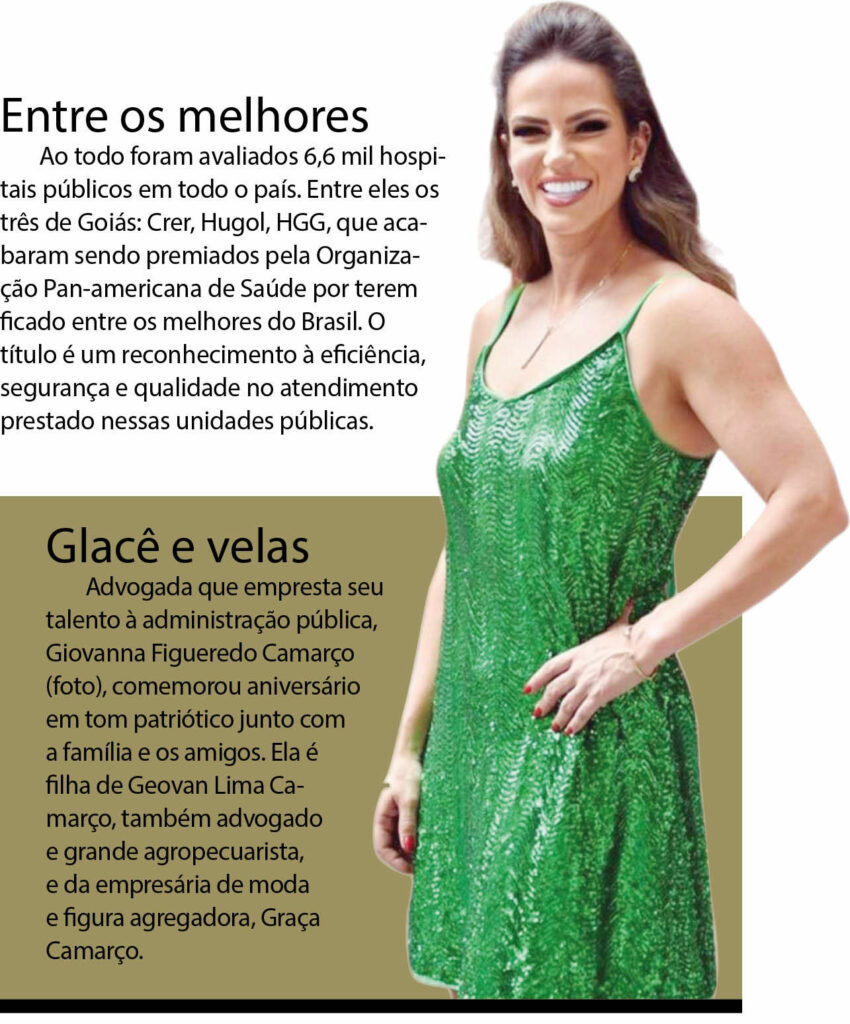 Entre os melhores

Ao todo foram avaliados 6,6 mil hospitais públicos em todo o país. Entre eles os três de Goiás: Crer, Hugol, HGG, que acabaram sendo premiados pela Organização Pan-americana de Saúde por terem ficado entre os melhores do Brasil. O título é um reconhecimento à eficiência, segurança e qualidade no atendimento prestado nessas unidades públicas.

Glacê e velas

Advogada que empresta seu talento à administração pública, Giovanna Figueredo Camarço (foto), comemorou aniversário em tom patriótico junto com a família e os amigos. Ela é filha de Geovan Lima Camarço, também advogado e grande agropecuarista, e da empresária de moda e figura agregadora, Graça Camarço.